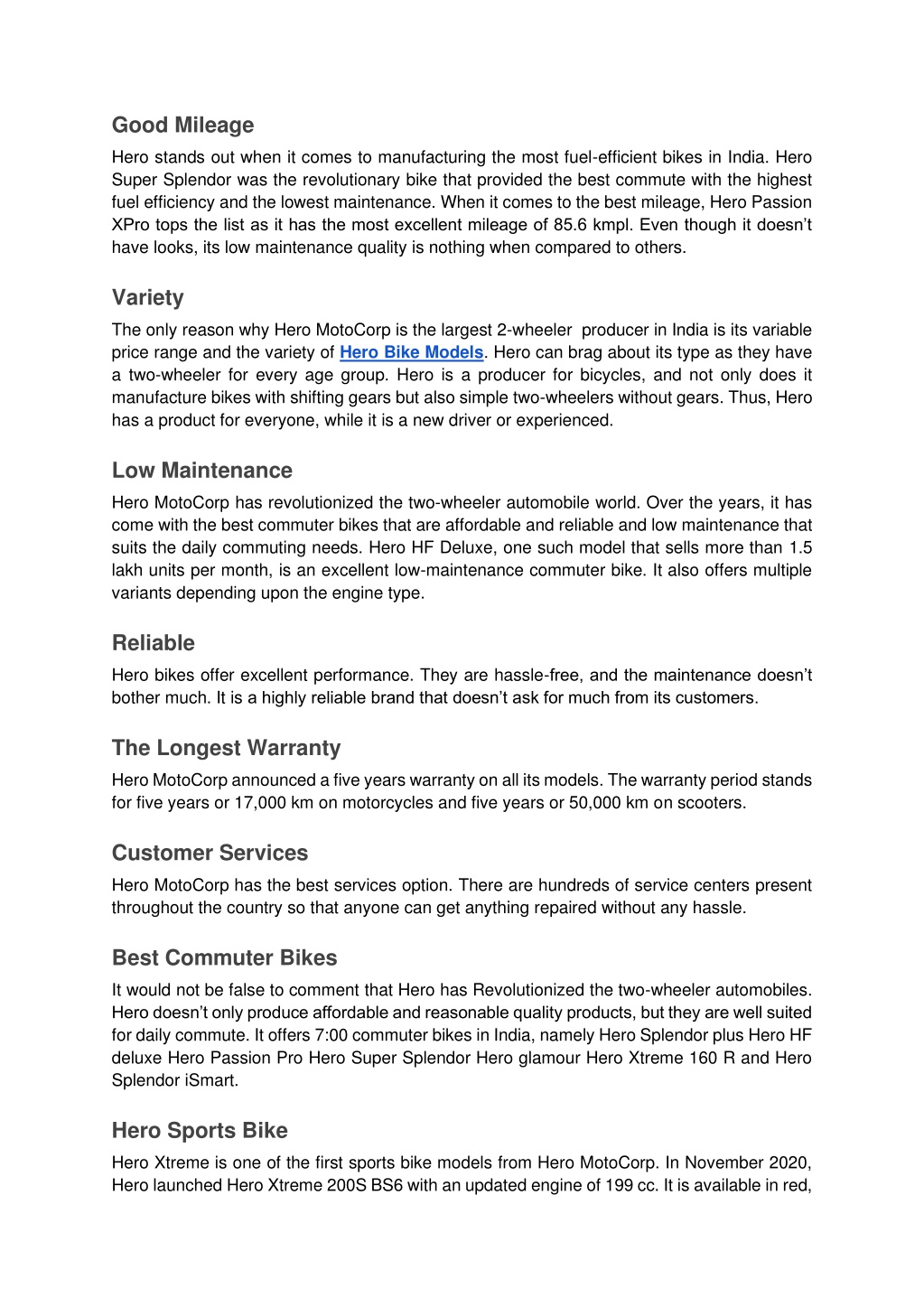 Good Mileage

Hero stands out when it comes to manufacturing the most fuel-efficient bikes in India. Hero Super Splendor was the revolutionary bike that provided the best commute with the highest fuel efficiency and the lowest maintenance. When it comes to the best mileage, Hero Passion XPro tops the list as it has the most excellent mileage of 85.6 kmpl. Even though it doesn't have looks, its low maintenance quality is nothing when compared to others.

Variety

The only reason why Hero MotoCorp is the largest 2-wheeler producer in India is its variable price range and the variety of Hero Bike Models. Hero can brag about its type as they have a two-wheeler for every age group. Hero is a producer for bicycles, and not only does it manufacture bikes with shifting gears but also simple two-wheelers without gears. Thus, Hero has a product for everyone, while it is a new driver or experienced.

Low Maintenance

Hero MotoCorp has revolutionized the two-wheeler automobile world. Over the years, it has come with the best commuter bikes that are affordable and reliable and low maintenance that suits the daily commuting needs. Hero HF Deluxe, one such model that sells more than 1.5 lakh units per month, is an excellent low-maintenance commuter bike. It also offers multiple variants depending upon the engine type.

Reliable

Hero bikes offer excellent performance. They are hassle-free, and the maintenance doesn't bother much. It is a highly reliable brand that doesn't ask for much from its customers.

The Longest Warranty

Hero MotoCorp announced a five years warranty on all its models. The warranty period stands for five years or 17,000 km on motorcycles and five years or 50,000 km on scooters.

Customer Services

Hero MotoCorp has the best services option. There are hundreds of service centers present throughout the country so that anyone can get anything repaired without any hassle.

Best Commuter Bikes

It would not be false to comment that Hero has Revolutionized the two-wheeler automobiles. Hero doesn't only produce affordable and reasonable quality products, but they are well suited for daily commute. It offers 7:00 commuter bikes in India, namely Hero Splendor plus Hero HF deluxe Hero Passion Pro Hero Super Splendor Hero glamour Hero Xtreme 160 R and Hero Splendor iSmart.

Hero Sports Bike

Hero Xtreme is one of the first sports bike models from Hero MotoCorp. In November 2020, Hero launched Hero Xtreme 200S BS6 with an updated engine of 199 cc. It is available in red,